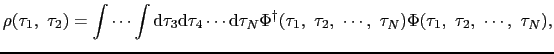 $\rho(\tau_1,\ \tau_2) = \int \cdots \int \mathrm{d}\tau_3 \mathrm{d}\tau_4 \cdots \mathrm{d}\tau_N \Phi^{\dagger}(\tau_1,\ \tau_2,\ \cdots,\ \tau_N)\Phi(\tau_1,\ \tau_2,\ \cdots,\ \tau_N),$